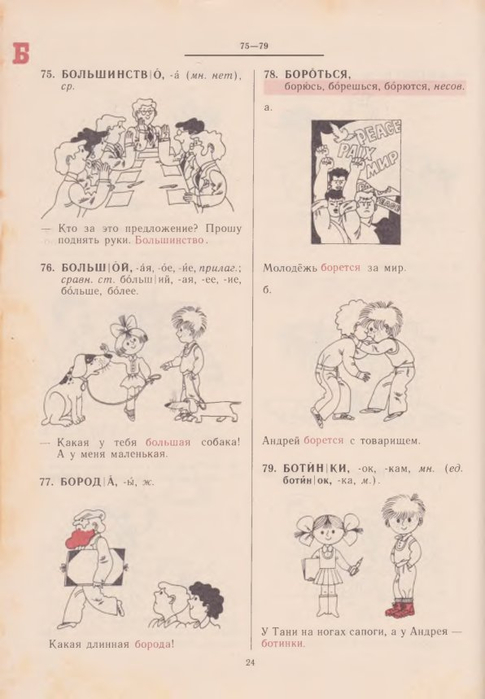 Б

75—79

75. БОЛЬШИНСТВ|О́, -а́ (мн. нет), ср.

— Кто за это предложение? Прошу поднять руки. Большинство.

76. БОЛЬШ|О́Й, -а́я, -о́е, -и́е, прилаг.; сравн. ст. бо́льш|ий, -ая, -ее, -ие, бо́льше, бо́лее.

— Какая у тебя большая собака! А у меня маленькая.

77. БОРОД|А́, -ы́, ж.

Какая длинная борода!

78. БОРО́ТЬСЯ, борю́сь, бо́решься, бо́рются, несов.

а.

PEACE
PAIX
МИР

Молодёжь борется за мир.

б.

Андрей борется с товарищем.

79. БОТИ́Н|КИ, -ок, -кам, мн. (ед. боти́н|ок, -ка, м.).

У Тани на ногах сапоги, а у Андрея — ботинки.

24